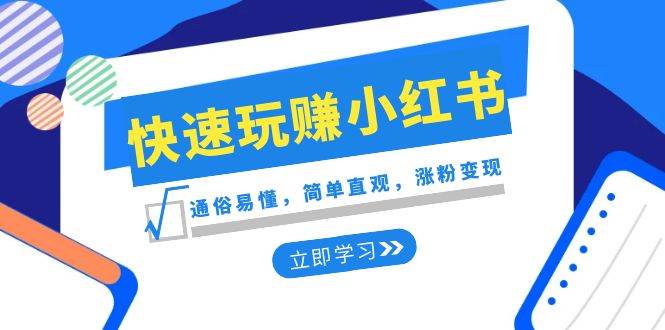 快速玩赚小红书

通俗易懂，简单直观，涨粉变现

立即学习